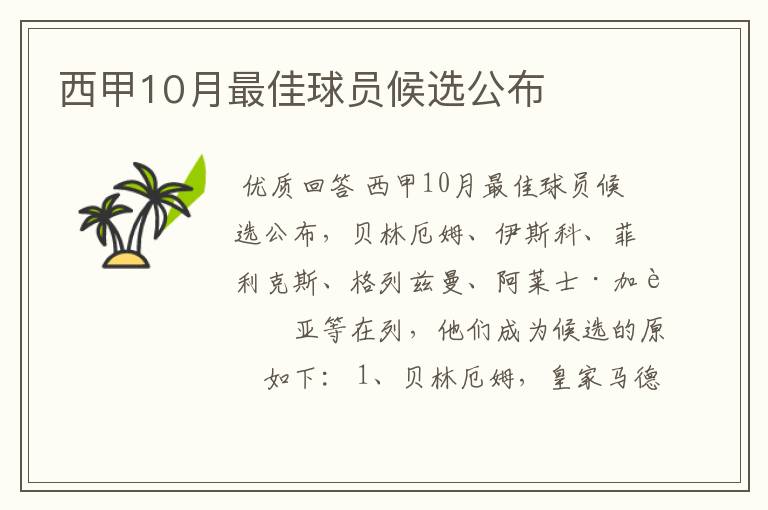 西甲10月最佳球员候选公布

优质回答 西甲10月最佳球员候选公布，贝林厄姆、伊斯科、菲利克斯、格列兹曼、阿莱士·加è亚等在列，他们成为候选的原如下：1、贝林厄姆，皇家马德